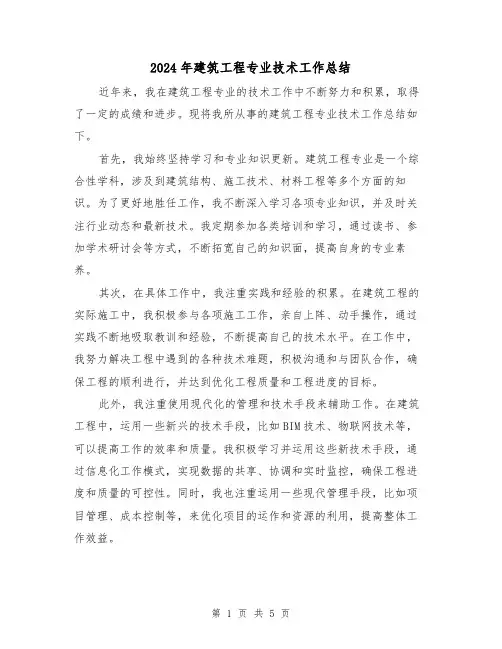 2024年建筑工程专业技术工作总结

近年来，我在建筑工程专业的技术工作中不断努力和积累，取得了一定的成绩和进步。现将我所从事的建筑工程专业技术工作总结如下。

首先，我始终坚持学习和专业知识更新。建筑工程专业是一个综合性学科，涉及到建筑结构、施工技术、材料工程等多个方面的知识。为了更好地胜任工作，我不断深入学习各项专业知识，并及时关注行业动态和最新技术。我定期参加各类培训和学习，通过读书、参加学术研讨会等方式，不断拓宽自己的知识面，提高自身的专业素养。

其次，在具体工作中，我注重实践和经验的积累。在建筑工程的实际施工中，我积极参与各项施工工作，亲自上阵、动手操作，通过实践不断地吸取教训和经验，不断提高自己的技术水平。在工作中，我努力解决工程中遇到的各种技术难题，积极沟通和与团队合作，确保工程的顺利进行，并达到优化工程质量和工程进度的目标。

此外，我注重使用现代化的管理和技术手段来辅助工作。在建筑工程中，运用一些新兴的技术手段，比如BIM技术、物联网技术等，可以提高工作的效率和质量。我积极学习并运用这些新技术手段，通过信息化工作模式，实现数据的共享、协调和实时监控，确保工程进度和质量的可控性。同时，我也注重运用一些现代管理手段，比如项目管理、成本控制等，来优化项目的运作和资源的利用，提高整体工作效益。

第 1 页 共 5 页